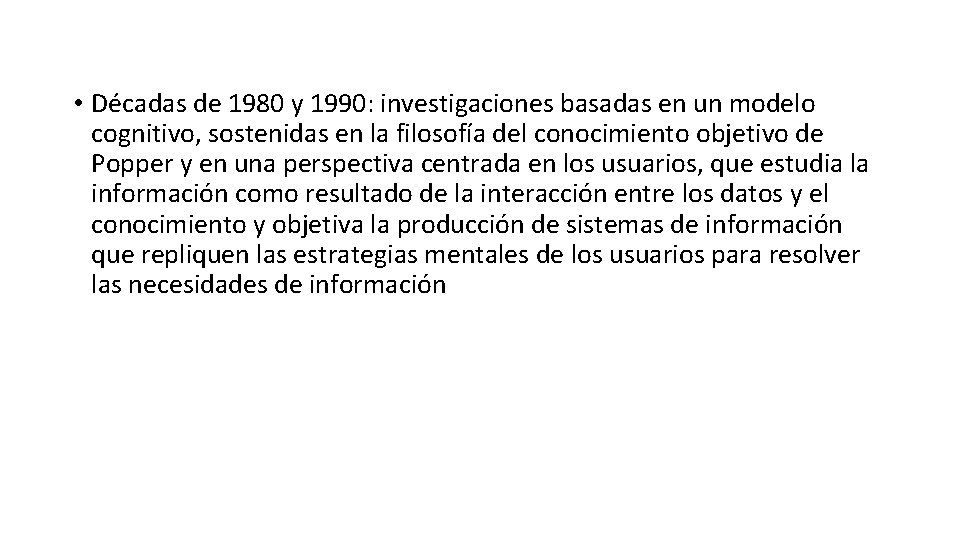 • Décadas de 1980 y 1990: investigaciones basadas en un modelo cognitivo, sostenidas en la filosofía del conocimiento objetivo de Popper y en una perspectiva centrada en los usuarios, que estudia la información como resultado de la interacción entre los datos y el conocimiento y objetiva la producción de sistemas de información que repliquen las estrategias mentales de los usuarios para resolver las necesidades de información